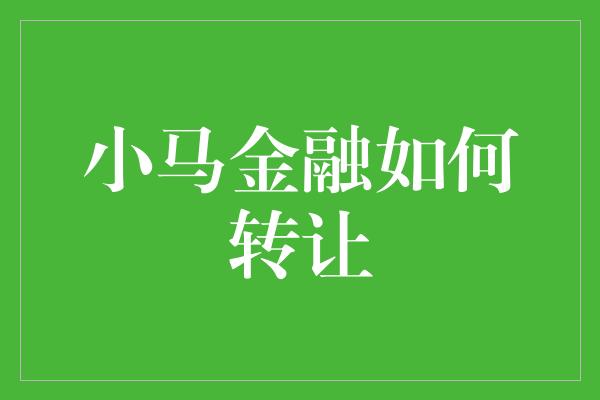 小马金融如何转让